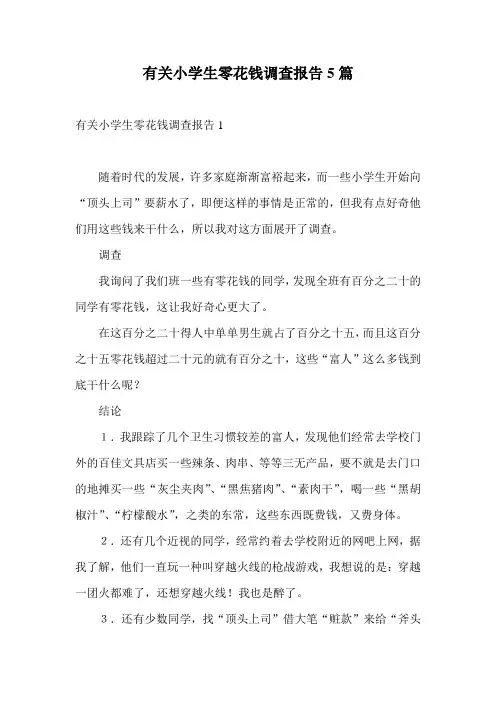 有关小学生零花钱调查报告5篇

有关小学生零花钱调查报告1

随着时代的发展，许多家庭渐渐富裕起来，而一些小学生开始向“顶头上司”要薪水了，即便这样的事情是正常的，但我有点好奇他们用这些钱来干什么，所以我对这方面展开了调查。

调查

我询问了我们班一些有零花钱的同学，发现全班有百分之二十的同学有零花钱，这让我好奇心更大了。

在这百分之二十得人中单单男生就占了百分之十五，而且这百分之十五零花钱超过二十元的就有百分之十，这些“富人”这么多钱到底干什么呢？

结论

1．我跟踪了几个卫生习惯较差的富人，发现他们经常去学校门外的百佳文具店买一些辣条、肉串、等等三无产品，要不就是去门口的地摊买一些“灰尘夹肉”、“黑焦猪肉”、“素肉干”，喝一些“黑胡椒汁”、“柠檬酸水”，之类的东常，这些东西既费钱，又费身体。

2．还有几个近视的同学，经常约着去学校附近的网吧上网，据我了解，他们一直玩一种叫穿越火线的枪战游戏，我想说的是：穿越一团火都难了，还想穿越火线！我也是醉了。

3．还有少数同学，找“顶头上司”借大笔“赃款”来给“斧头